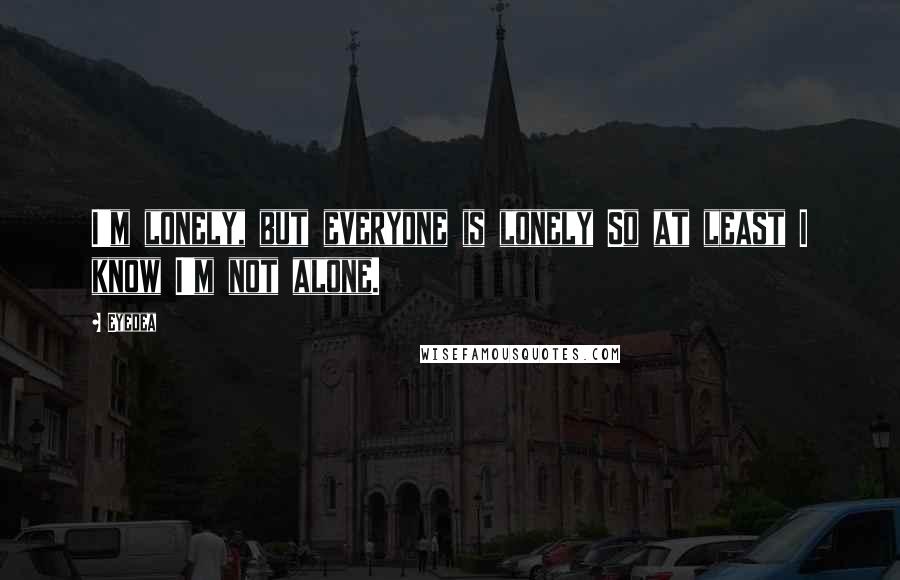 I M LONELY, BUT EVERYONE IS LONELY SO AT LEAST I KNOW I M NOT ALONE.

• EYEDEA

WISEFAMOUSQUOTES.COM